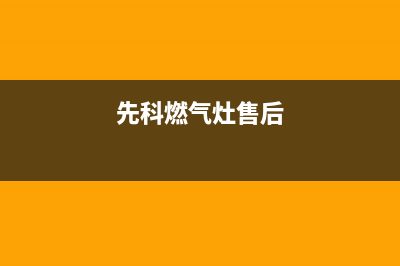 先科燃气灶售后